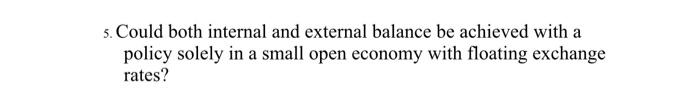 5. Could both internal and external balance be achieved with a policy solely in a small open economy with floating exchange rates?